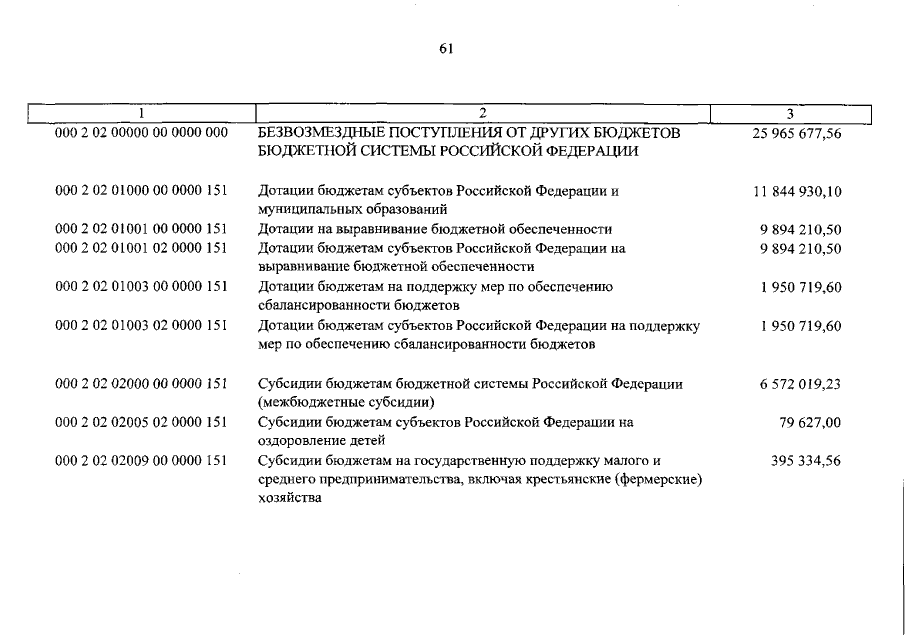 61

| 1 | 2 | 3 |
|---|---|---|
| 000 2 02 00000 00 0000 000 | БЕЗВОЗМЕЗДНЫЕ ПОСТУПЛЕНИЯ ОТ ДРУГИХ БЮДЖЕТОВ БЮДЖЕТНОЙ СИСТЕМЫ РОССИЙСКОЙ ФЕДЕРАЦИИ | 25 965 677,56 |
| 000 2 02 01000 00 0000 151 | Дотации бюджетам субъектов Российской Федерации и муниципальных образований | 11 844 930,10 |
| 000 2 02 01001 00 0000 151 | Дотации на выравнивание бюджетной обеспеченности | 9 894 210,50 |
| 000 2 02 01001 02 0000 151 | Дотации бюджетам субъектов Российской Федерации на выравнивание бюджетной обеспеченности | 9 894 210,50 |
| 000 2 02 01003 00 0000 151 | Дотации бюджетам на поддержку мер по обеспечению сбалансированности бюджетов | 1 950 719,60 |
| 000 2 02 01003 02 0000 151 | Дотации бюджетам субъектов Российской Федерации на поддержку мер по обеспечению сбалансированности бюджетов | 1 950 719,60 |
| 000 2 02 02000 00 0000 151 | Субсидии бюджетам бюджетной системы Российской Федерации (межбюджетные субсидии) | 6 572 019,23 |
| 000 2 02 02005 02 0000 151 | Субсидии бюджетам субъектов Российской Федерации на оздоровление детей | 79 627,00 |
| 000 2 02 02009 00 0000 151 | Субсидии бюджетам на государственную поддержку малого и среднего предпринимательства, включая крестьянские (фермерские) хозяйства | 395 334,56 |